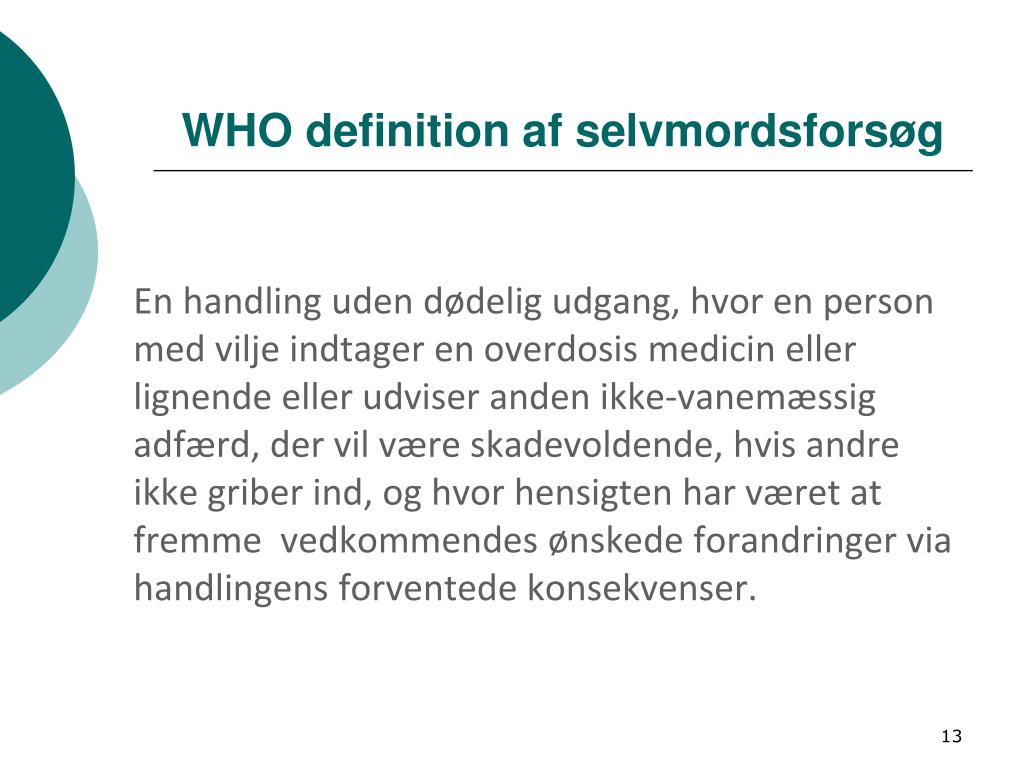 WHO definition af selvmordsforsøg

En handling uden dødelig udgang, hvor en person med vilje indtager en overdosis medicin eller lignende eller udviser anden ikke-vanemæssig adfærd, der vil være skadevoldende, hvis andre ikke griber ind, og hvor hensigten har været at fremme  vedkommendes ønskede forandringer via handlingens forventede konsekvenser.

13